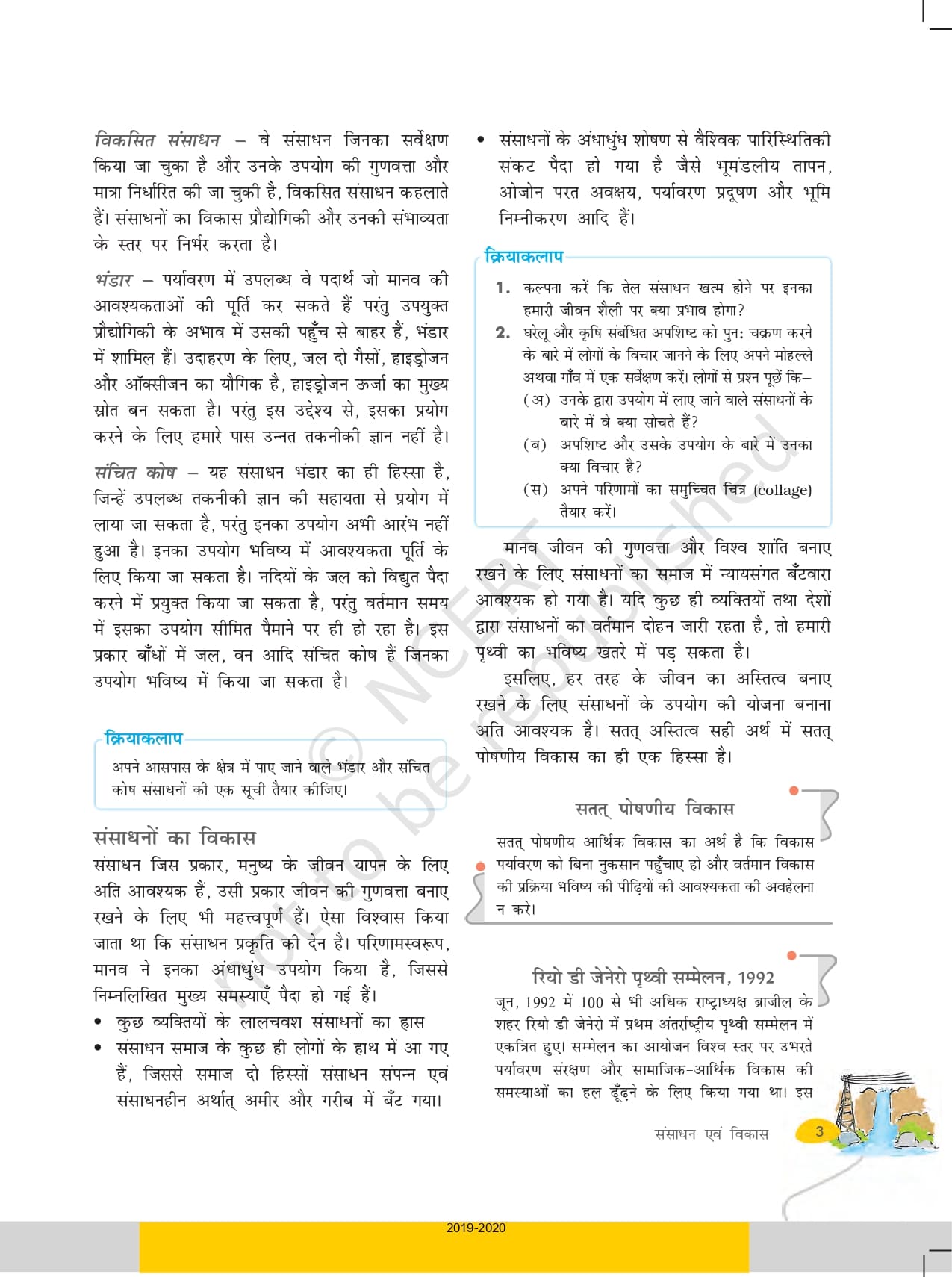 विकसित संसाधन – वे संसाधन जिनका सर्वेक्षण किया जा चुका है और उनके उपयोग की गुणवत्ता और मात्रा निर्धारित की जा चुकी है, विकसित संसाधन कहलाते हैं। संसाधनों का विकास प्रौद्योगिकी और उनकी संभाव्यता के स्तर पर निर्भर करता है।

भंडार – पर्यावरण में उपलब्ध वे पदार्थ जो मानव की आवश्यकताओं की पूर्ति कर सकते हैं परंतु उपयुक्त प्रौद्योगिकी के अभाव में उसकी पहुँच से बाहर हैं, भंडार में शामिल हैं। उदाहरण के लिए, जल दो गैसों, हाइड्रोजन और ऑक्सीजन का यौगिक है, हाइड्रोजन ऊर्जा का मुख्य स्रोत बन सकता है। परंतु इस उद्देश्य से, इसका प्रयोग करने के लिए हमारे पास उन्नत तकनीकी ज्ञान नहीं है।

संचित कोष – यह संसाधन भंडार का ही हिस्सा है, जिन्हें उपलब्ध तकनीकी ज्ञान की सहायता से प्रयोग में लाया जा सकता है, परंतु इनका उपयोग अभी आरंभ नहीं हुआ है। इनका उपयोग भविष्य में आवश्यकता पूर्ति के लिए किया जा सकता है। नदियों के जल को विद्युत पैदा करने में प्रयुक्त किया जा सकता है, परंतु वर्तमान समय में इसका उपयोग सीमित पैमाने पर ही हो रहा है। इस प्रकार बाँधों में जल, वन आदि संचित कोष हैं जिनका उपयोग भविष्य में किया जा सकता है।

क्रियाकलाप

अपने आसपास के क्षेत्र में पाए जाने वाले भंडार और संचित कोष संसाधनों की एक सूची तैयार कीजिए।

संसाधनों का विकास

संसाधन जिस प्रकार, मनुष्य के जीवन यापन के लिए अति आवश्यक हैं, उसी प्रकार जीवन की गुणवत्ता बनाए रखने के लिए भी महत्त्वपूर्ण हैं। ऐसा विश्वास किया जाता था कि संसाधन प्रकृति की देन है। परिणामस्वरूप, मानव ने इनका अंधाधुंध उपयोग किया है, जिससे निम्नलिखित मुख्य समस्याएँ पैदा हो गई हैं।

• कुछ व्यक्तियों के लालचवश संसाधनों का ह्रास

• संसाधन समाज के कुछ ही लोगों के हाथ में आ गए हैं, जिससे समाज दो हिस्सों संसाधन संपन्न एवं संसाधनहीन अर्थात् अमीर और गरीब में बँट गया।

• संसाधनों के अंधाधुंध शोषण से वैश्विक पारिस्थितिकी संकट पैदा हो गया है जैसे भूमंडलीय तापन, ओजोन परत अवक्षय, पर्यावरण प्रदूषण और भूमि निम्नीकरण आदि हैं।

क्रियाकलाप

1. कल्पना करें कि तेल संसाधन खत्म होने पर इनका हमारी जीवन शैली पर क्या प्रभाव होगा?

2. घरेलू और कृषि संबंधित अपशिष्ट को पुन: चक्रण करने के बारे में लोगों के विचार जानने के लिए अपने मोहल्ले अथवा गाँव में एक सर्वेक्षण करें। लोगों से प्रश्न पूछें कि–

(अ) उनके द्वारा उपयोग में लाए जाने वाले संसाधनों के बारे में वे क्या सोचते हैं?

(ब) अपशिष्ट और उसके उपयोग के बारे में उनका क्या विचार है?

(स) अपने परिणामों का समुचित चित्र (collage) तैयार करें।

मानव जीवन की गुणवत्ता और विश्व शांति बनाए रखने के लिए संसाधनों का समाज में न्यायसंगत बँटवारा आवश्यक हो गया है। यदि कुछ ही व्यक्तियों तथा देशों द्वारा संसाधनों का वर्तमान दोहन जारी रहता है, तो हमारी पृथ्वी का भविष्य खतरे में पड़ सकता है।

इसलिए, हर तरह के जीवन का अस्तित्व बनाए रखने के लिए संसाधनों के उपयोग की योजना बनाना अति आवश्यक है। सतत् अस्तित्व सही अर्थ में सतत् पोषणीय विकास का ही एक हिस्सा है।

सतत् पोषणीय विकास

सतत् पोषणीय आर्थिक विकास का अर्थ है कि विकास पर्यावरण को बिना नुकसान पहुँचाए हो और वर्तमान विकास की प्रक्रिया भविष्य की पीढ़ियों की आवश्यकता की अवहेलना न करे।

रियो डी जेनेरो पृथ्वी सम्मेलन, 1992

जून, 1992 में 100 से भी अधिक राष्ट्राध्यक्ष ब्राजील के शहर रियो डी जेनेरो में प्रथम अंतर्राष्ट्रीय पृथ्वी सम्मेलन में एकत्रित हुए। सम्मेलन का आयोजन विश्व स्तर पर उभरते पर्यावरण संरक्षण और सामाजिक-आर्थिक विकास की समस्याओं का हल ढूँढ़ने के लिए किया गया था। इस

संसाधन एवं विकास 3

© NCERT not to be republished

2019-2020